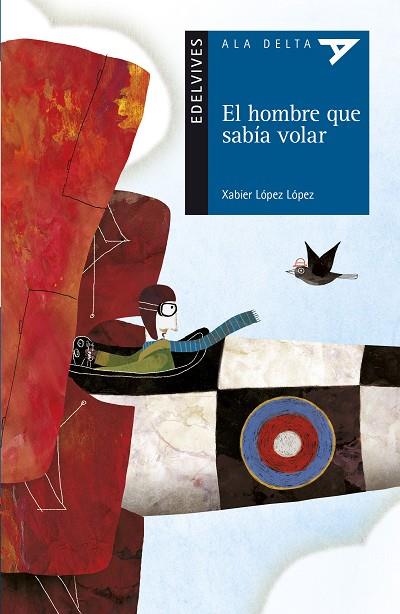 EDELVIVES

ALA DELTA

El hombre que sabía volar

Xabier López López